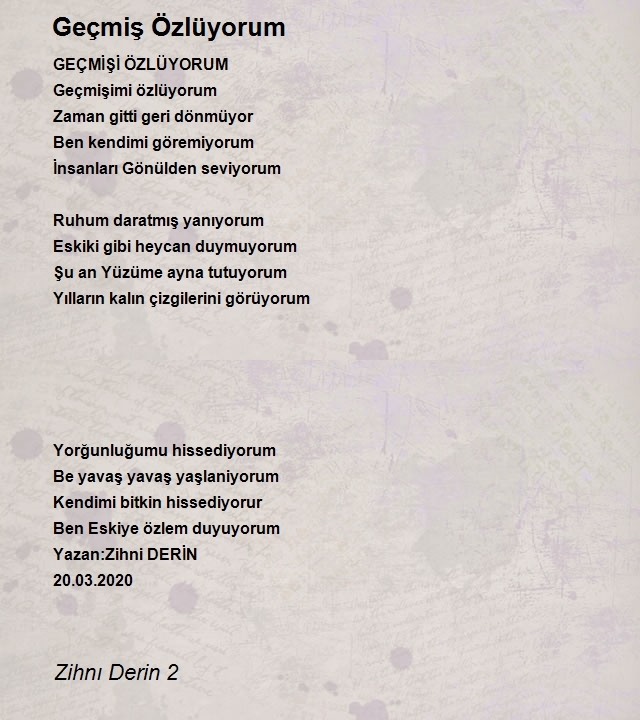 Geçmiş Özlüyorum

GEÇMİŞİ ÖZLÜYORUM
Geçmişimi özlüyorum
Zaman gitti geri dönmüyor
Ben kendimi göremiyorum
İnsanları Gönülden seviyorum

Ruhum daratmış yanıyorum
Eskiki gibi heycan duymuyorum
Şu an Yüzüme ayna tutuyorum
Yılların kalın çizgilerini görüyorum

Yorğunluğumu hissediyorum
Be yavaş yavaş yaşlaniyorum
Kendimi bitkin hissediyorur
Ben Eskiye özlem duyuyorum
Yazan:Zihni DERİN
20.03.2020

Zihnı Derin 2